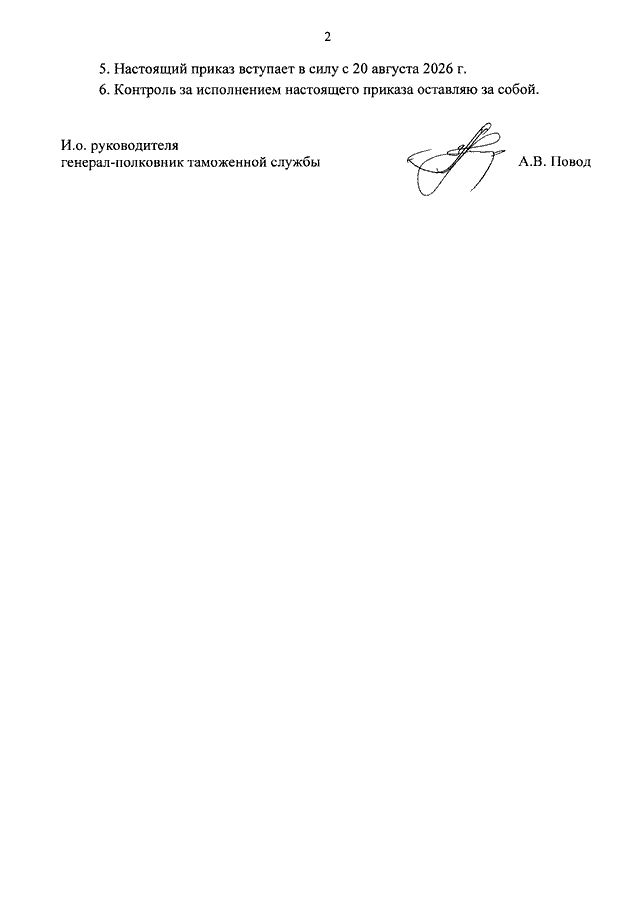 2

5. Настоящий приказ вступает в силу с 20 августа 2026 г.

6. Контроль за исполнением настоящего приказа оставляю за собой.

И.о. руководителя
генерал-полковник таможенной службы

А.В. Повод